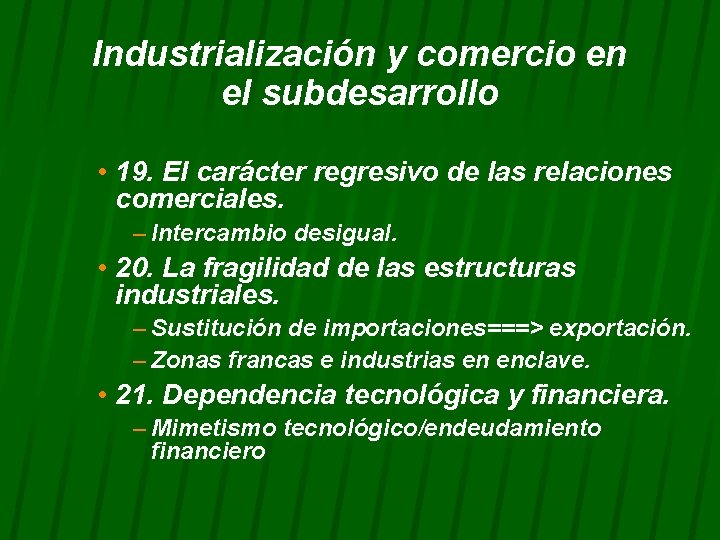 Industrialización y comercio en el subdesarrollo

• 19. El carácter regresivo de las relaciones comerciales.
– Intercambio desigual.

• 20. La fragilidad de las estructuras industriales.
– Sustitución de importaciones===> exportación.
– Zonas francas e industrias en enclave.

• 21. Dependencia tecnológica y financiera.
– Mimetismo tecnológico/endeudamiento financiero